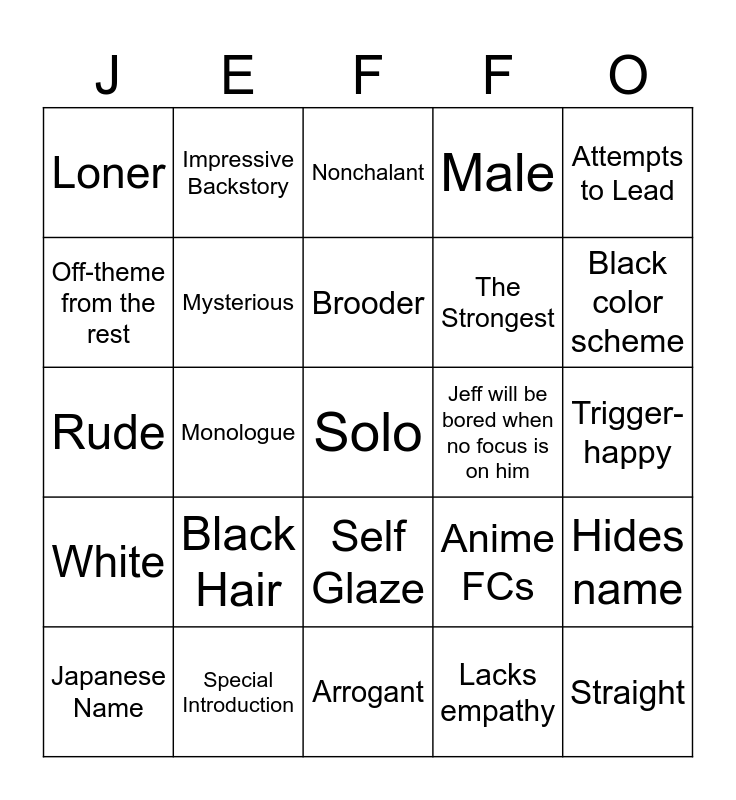 | J | E | F | F | O |
|---|---|---|---|---|
| Loner | Impressive Backstory | Nonchalant | Male | Attempts to Lead |
| Off-theme from the rest | Mysterious | Brooder | The Strongest | Black color scheme |
| Rude | Monologue | Solo | Jeff will be bored when no focus is on him | Trigger-happy |
| White | Black Hair | Self Glaze | Anime FCs | Hides name |
| Japanese Name | Special Introduction | Arrogant | Lacks empathy | Straight |